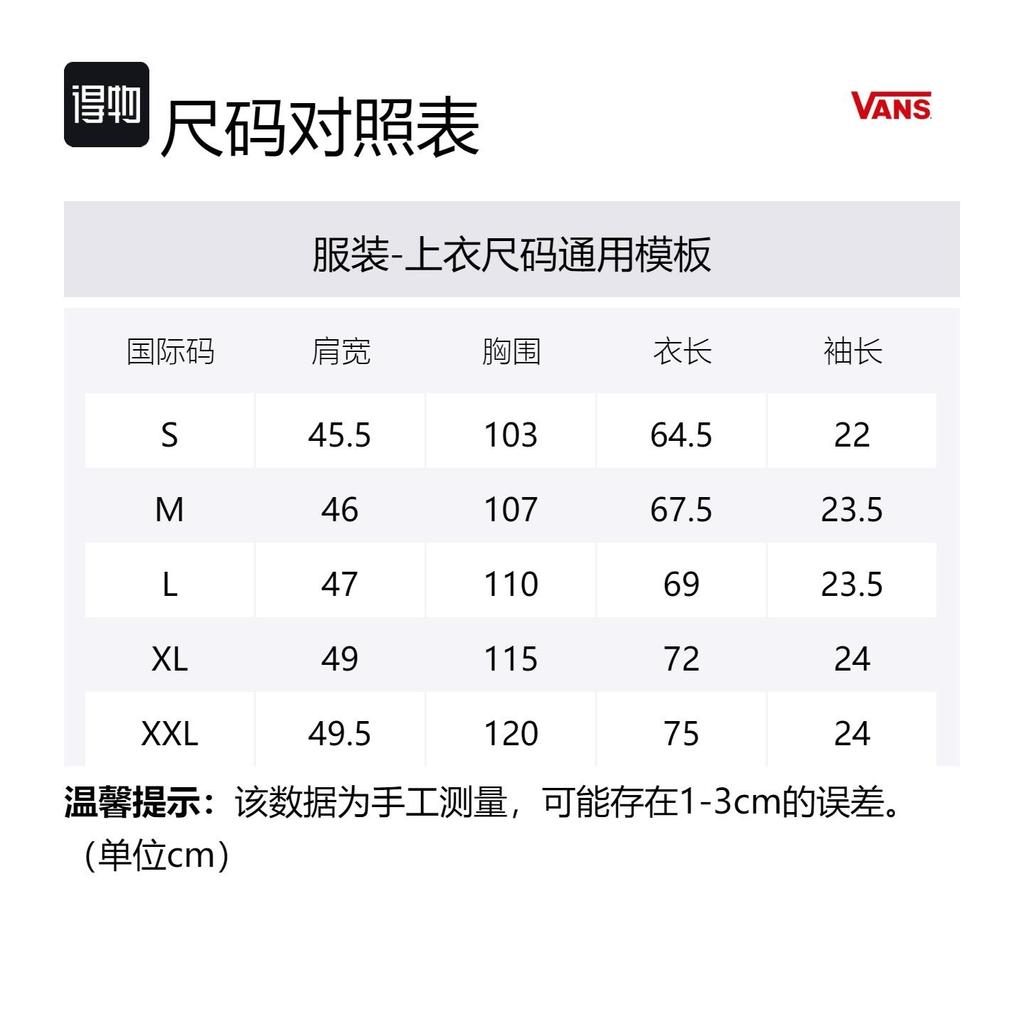 得物 尺码对照表

VANS

服装-上衣尺码通用模板

| 国际码 | 肩宽 | 胸围 | 衣长 | 袖长 |
|---|---|---|---|---|
| S | 45.5 | 103 | 64.5 | 22 |
| M | 46 | 107 | 67.5 | 23.5 |
| L | 47 | 110 | 69 | 23.5 |
| XL | 49 | 115 | 72 | 24 |
| XXL | 49.5 | 120 | 75 | 24 |

温馨提示：该数据为手工测量，可能存在1-3cm的误差。（单位cm）